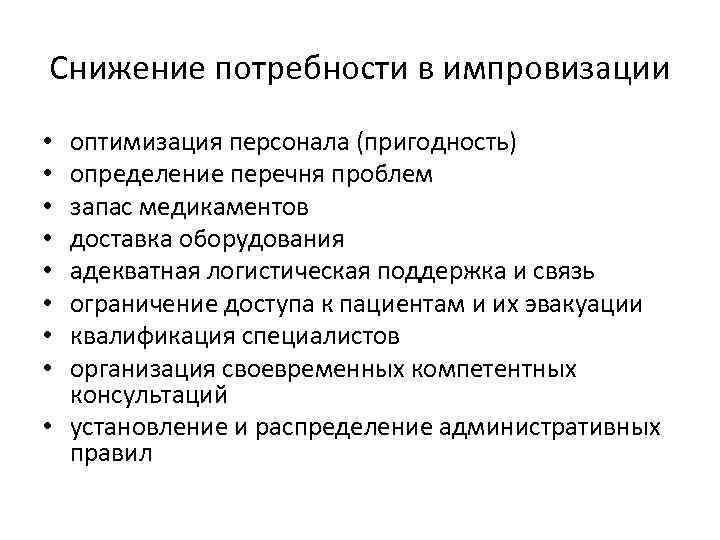 Снижение потребности в импровизации

• оптимизация персонала (пригодность)
• определение перечня проблем
• запас медикаментов
• доставка оборудования
• адекватная логистическая поддержка и связь
• ограничение доступа к пациентам и их эвакуации
• квалификация специалистов
• организация своевременных компетентных консультаций
• установление и распределение административных правил